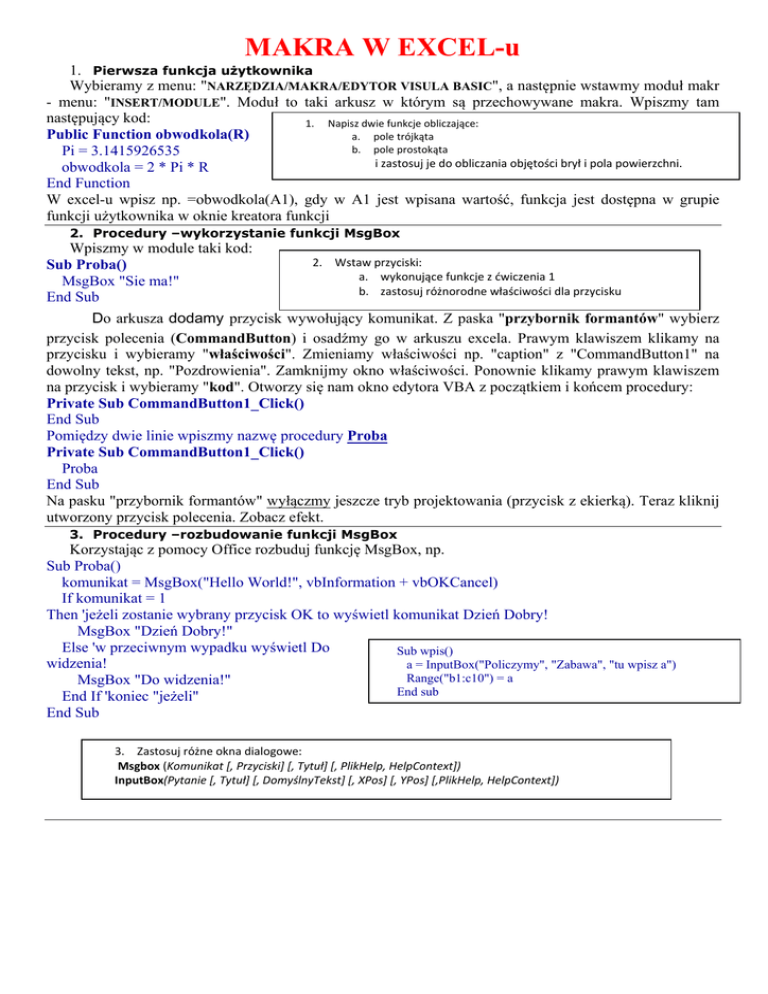 MAKRA W EXCEL-u

1. Pierwsza funkcja użytkownika

Wybieramy z menu: "NARZĘDZIA/MAKRA/EDYTOR VISULA BASIC", a następnie wstawmy moduł makr - menu: "INSERT/MODULE". Moduł to taki arkusz w którym są przechowywane makra. Wpiszmy tam następujący kod:

Public Function obwodkola(R)
Pi = 3.1415926535
obwodkola = 2 * Pi * R
End Function

1. Napisz dwie funkcje obliczające:
a. pole trójkąta
b. pole prostokąta
i zastosuj je do obliczania objętości brył i pola powierzchni.

W excel-u wpisz np. =obwodkola(A1), gdy w A1 jest wpisana wartość, funkcja jest dostępna w grupie funkcji użytkownika w oknie kreatora funkcji

2. Procedury –wykorzystanie funkcji MsgBox

Wpiszmy w module taki kod:
Sub Proba()
MsgBox "Sie ma!"
End Sub

2. Wstaw przyciski:
a. wykonujące funkcje z ćwiczenia 1
b. zastosuj różnorodne właściwości dla przycisku

Do arkusza dodamy przycisk wywołujący komunikat. Z paska "przybornik formantów" wybierz przycisk polecenia (CommandButton) i osadźmy go w arkuszu excela. Prawym klawiszem klikamy na przycisku i wybieramy "właściwości". Zmieniamy właściwości np. "caption" z "CommandButton1" na dowolny tekst, np. "Pozdrowienia". Zamknijmy okno właściwości. Ponownie klikamy prawym klawiszem na przycisk i wybieramy "kod". Otworzy się nam okno edytora VBA z początkiem i końcem procedury:
Private Sub CommandButton1_Click()
End Sub
Pomiędzy dwie linie wpiszmy nazwę procedury Proba
Private Sub CommandButton1_Click()
Proba
End Sub
Na pasku "przybornik formantów" wyłączmy jeszcze tryb projektowania (przycisk z ekierką). Teraz kliknij utworzony przycisk polecenia. Zobacz efekt.

3. Procedury –rozbudowanie funkcji MsgBox

Korzystając z pomocy Office rozbuduj funkcję MsgBox, np.
Sub Proba()
komunikat = MsgBox("Hello World!", vbInformation + vbOKCancel)
If komunikat = 1
Then 'jeżeli zostanie wybrany przycisk OK to wyświetl komunikat Dzień Dobry!
MsgBox "Dzień Dobry!"
Else 'w przeciwnym wypadku wyświetl Do widzenia!
MsgBox "Do widzenia!"
End If 'koniec "jeżeli"
End Sub

Sub wpis()
a = InputBox("Policzymy", "Zabawa", "tu wpisz a")
Range("b1:c10") = a
End sub

3. Zastosuj różne okna dialogowe:
Msgbox (Komunikat [, Przyciski] [, Tytuł] [, PlikHelp, HelpContext])
InputBox(Pytanie [, Tytuł] [, DomyślnyTekst] [, XPos] [, YPos] [,PlikHelp, HelpContext])